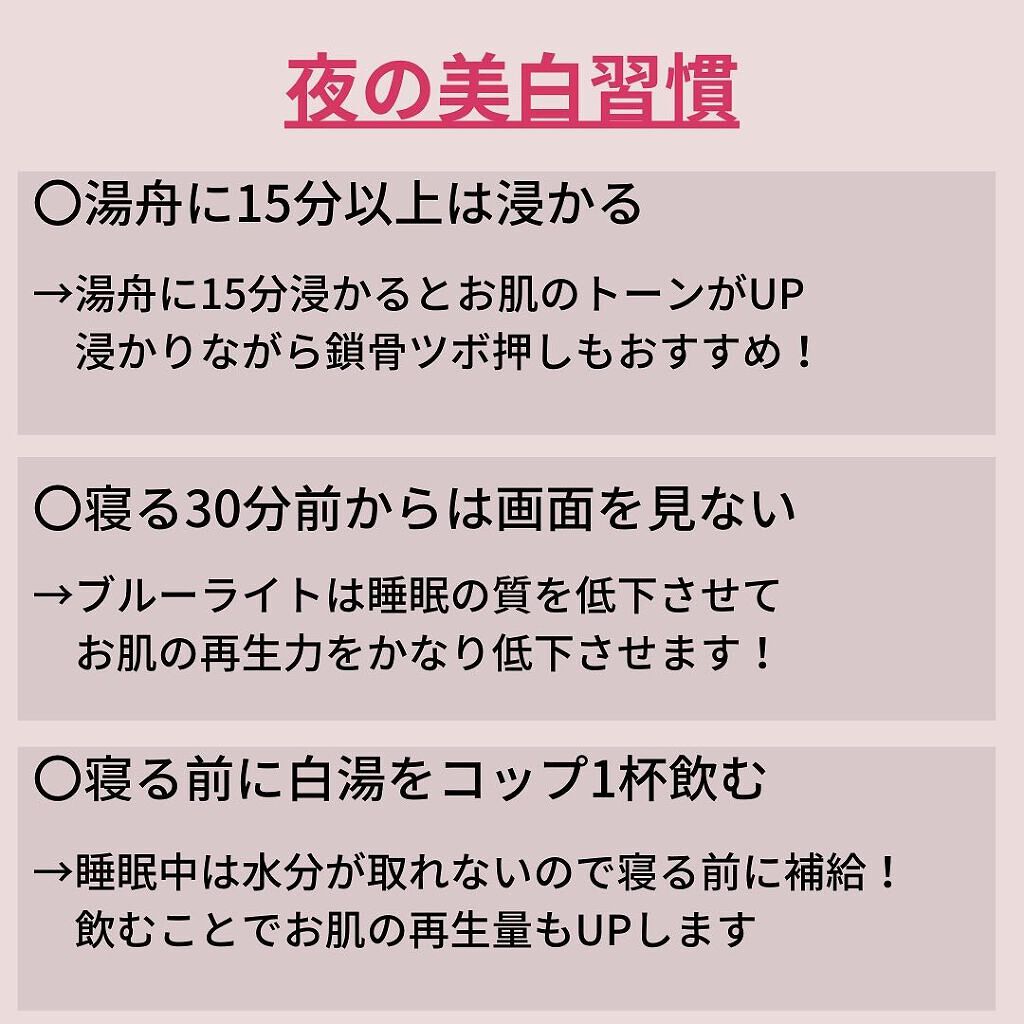 夜の美白習慣

〇湯舟に15分以上は浸かる

→湯舟に15分浸かるとお肌のトーンがUP
浸かりながら鎖骨ツボ押しもおすすめ！

〇寝る30分前からは画面を見ない

→ブルーライトは睡眠の質を低下させて
お肌の再生力をかなり低下させます！

〇寝る前に白湯をコップ1杯飲む

→睡眠中は水分が取れないので寝る前に補給！
飲むことでお肌の再生量もUPします